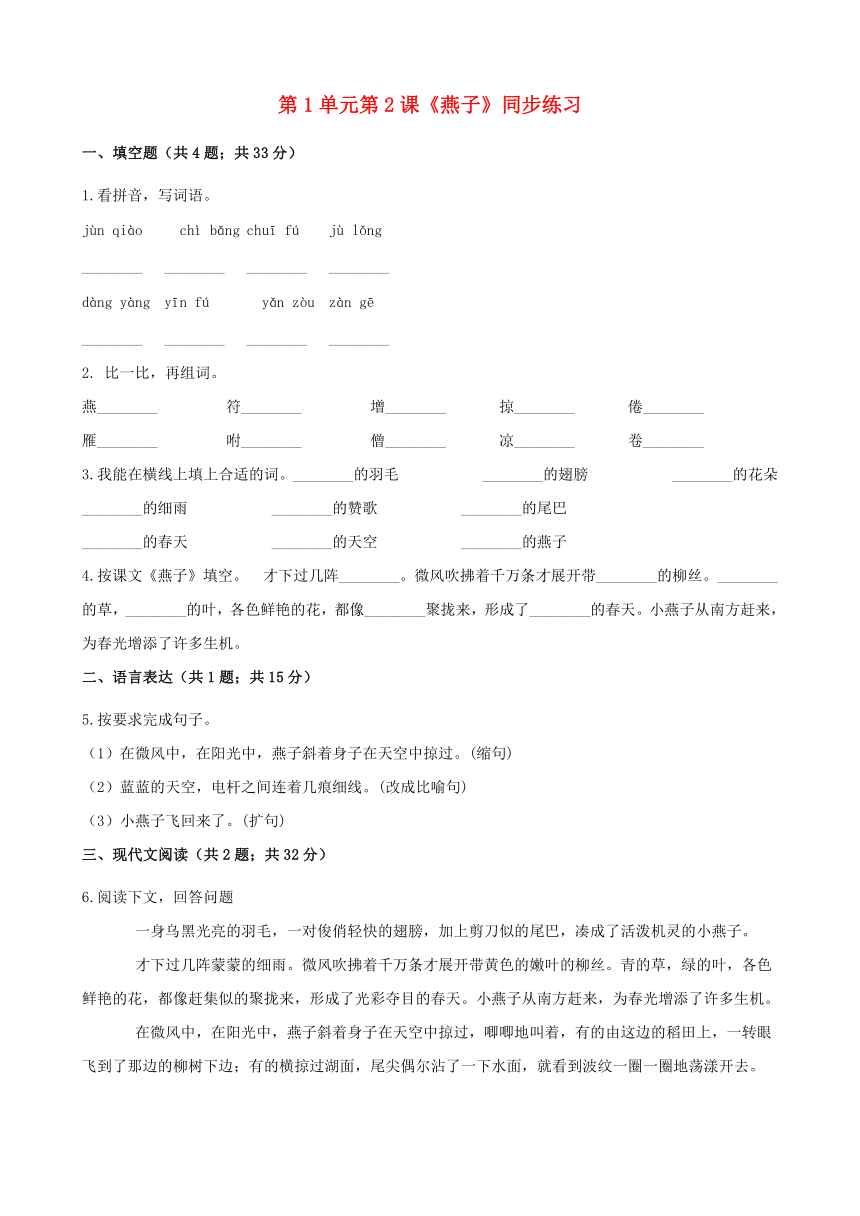 第 1 单元第 2 课《燕子》同步练习

一、填空题（共 4 题；共 33 分）

1.看拼音，写词语。

jùn qiào　chì bǎng chuī fú　jù lǒng

________　________　________　________

dàng yàng　yīn fú　yǎn zòu　zàn gē

________　________　________　________

2. 比一比，再组词。

燕________　符________　增________　掠________　倦________

雁________　咐________　僧________　凉________　卷________

3.我能在横线上填上合适的词。________的羽毛　________的翅膀　________的花朵

________的细雨　________的赞歌　________的尾巴

________的春天　________的天空　________的燕子

4.按课文《燕子》填空。　才下过几阵________。微风吹拂着千万条才展开带________的柳丝。________的草，________的叶，各色鲜艳的花，都像________聚拢来，形成了________的春天。小燕子从南方赶来，为春光增添了许多生机。

二、语言表达（共 1 题；共 15 分）

5.按要求完成句子。

（1）在微风中，在阳光中，燕子斜着身子在天空中掠过。(缩句)

（2）蓝蓝的天空，电杆之间连着几痕细线。(改成比喻句)

（3）小燕子飞回来了。(扩句)

三、现代文阅读（共 2 题；共 32 分）

6.阅读下文，回答问题

一身乌黑光亮的羽毛，一对俊俏轻快的翅膀，加上剪刀似的尾巴，凑成了活泼机灵的小燕子。

才下过几阵蒙蒙的细雨。微风吹拂着千万条才展开带黄色的嫩叶的柳丝。青的草，绿的叶，各色鲜艳的花，都像赶集似的聚拢来，形成了光彩夺目的春天。小燕子从南方赶来，为春光增添了许多生机。

在微风中，在阳光中，燕子斜着身子在天空中掠过，唧唧地叫着，有的由这边的稻田上，一转眼飞到了那边的柳树下边；有的横掠过湖面，尾尖偶尔沾了一下水面，就看到波纹一圈一圈地荡漾开去。